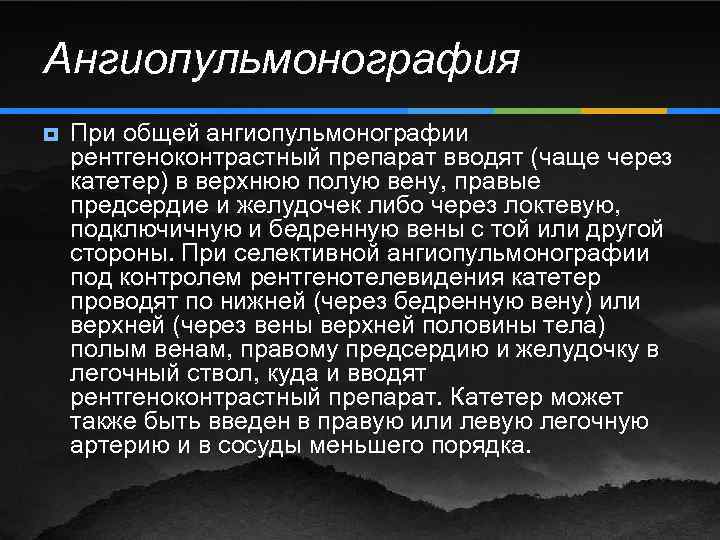 Ангиопульмонография

При общей ангиопульмонографии рентгеноконтрастный препарат вводят (чаще через катетер) в верхнюю полую вену, правые предсердие и желудочек либо через локтевую, подключичную и бедренную вены с той или другой стороны. При селективной ангиопульмонографии под контролем рентгенотелевидения катетер проводят по нижней (через бедренную вену) или верхней (через вены верхней половины тела) полым венам, правому предсердию и желудочку в легочный ствол, куда и вводят рентгеноконтрастный препарат. Катетер может также быть введен в правую или левую легочную артерию и в сосуды меньшего порядка.